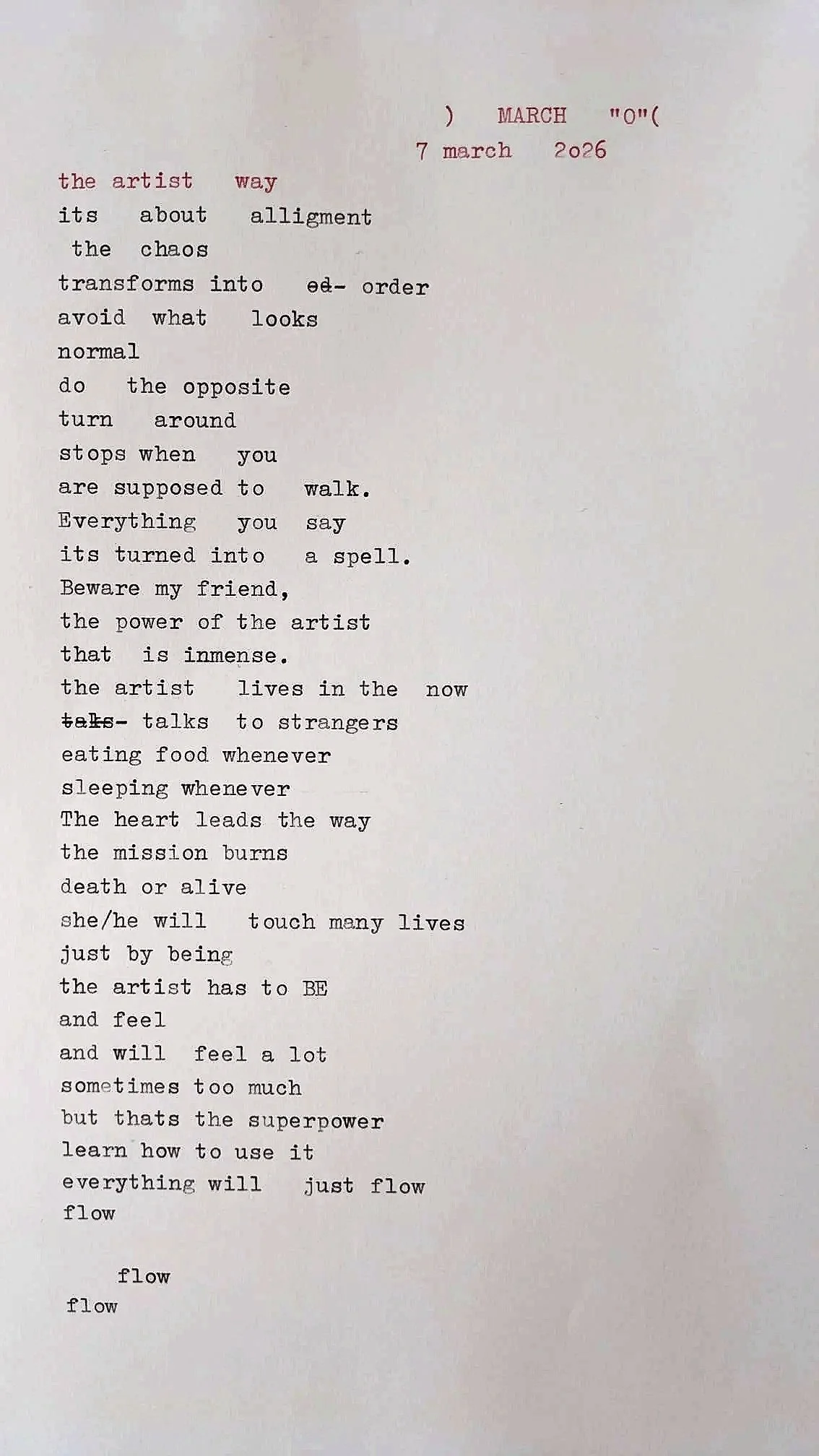 ) MARCH "O"(
7 march 2o26

the artist way
its about alligment
the chaos
transforms into ~~od~~- order
avoid what looks
normal
do the opposite
turn around
stops when you
are supposed to walk.
Everything you say
its turned into a spell.
Beware my friend,
the power of the artist
that is inmense.
the artist lives in the now
~~taks~~- talks to strangers
eating food whenever
sleeping whenever
The heart leads the way
the mission burns
death or alive
she/he will touch many lives
just by being
the artist has to BE
and feel
and will feel a lot
sometimes too much
but thats the superpower
learn how to use it
everything will just flow
flow

flow
flow